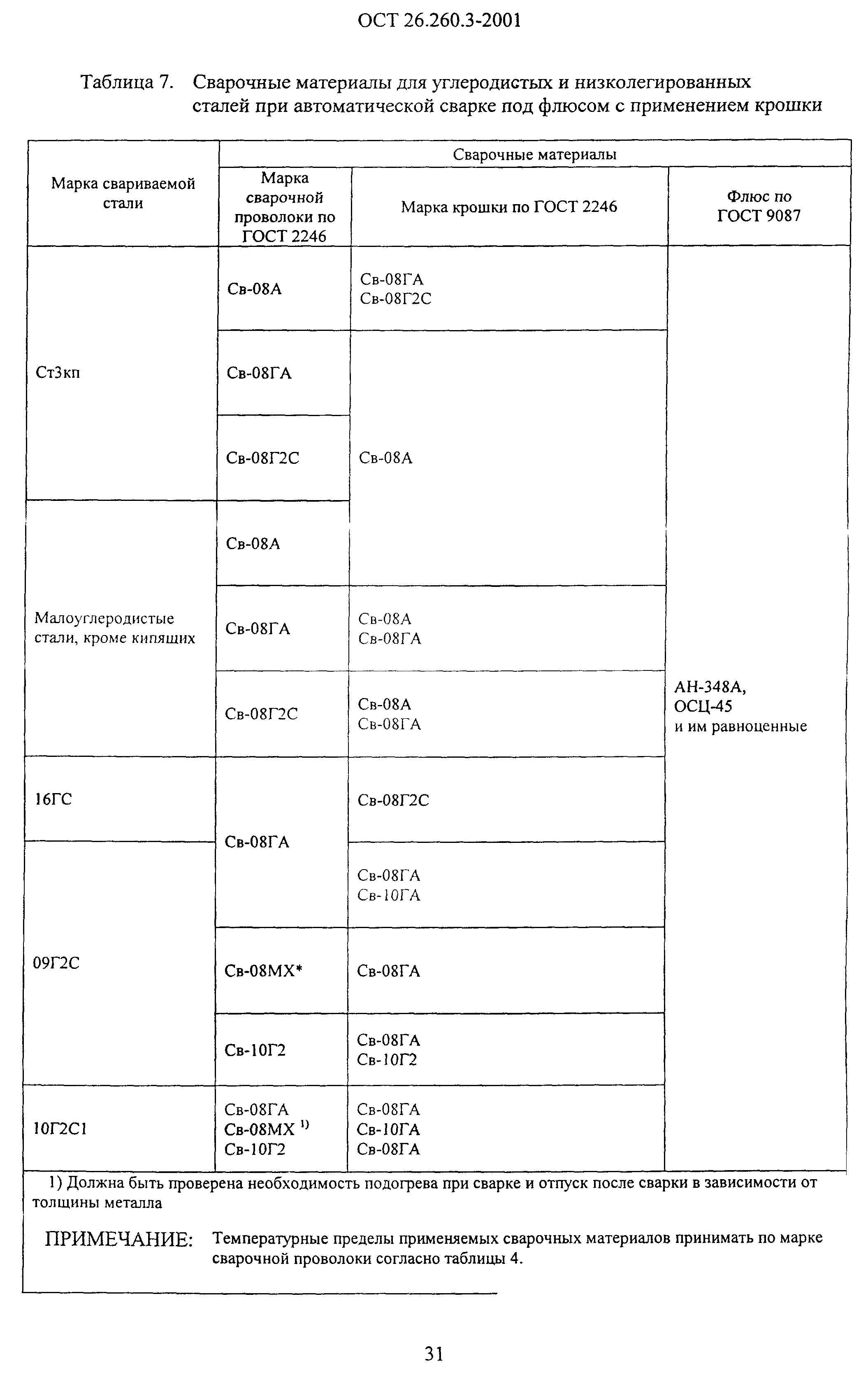 ОСТ 26.260.3-2001

Таблица 7. Сварочные материалы для углеродистых и низколегированных сталей при автоматической сварке под флюсом с применением крошки

| Марка свариваемой стали | Сварочные материалы | | |
|---|---|---|---|
| | Марка сварочной проволоки по ГОСТ 2246 | Марка крошки по ГОСТ 2246 | Флюс по ГОСТ 9087 |
| Ст3кп | Св-08А | Св-08ГА Св-08Г2С | АН-348А, ОСЦ-45 и им равноценные |
| | Св-08ГА | Св-08А | |
| | Св-08Г2С | | |
| Малоуглеродистые стали, кроме кипящих | Св-08А | | |
| | Св-08ГА | Св-08А Св-08ГА | |
| | Св-08Г2С | Св-08А Св-08ГА | |
| 16ГС | Св-08ГА | Св-08Г2С | |
| 09Г2С | | Св-08ГА Св-10ГА | |
| | Св-08МХ* | Св-08ГА | |
| | Св-10Г2 | Св-08ГА Св-10Г2 | |
| 10Г2С1 | Св-08ГА Св-08МХ $^{1)}$ Св-10Г2 | Св-08ГА Св-10ГА Св-08ГА | |

1) Должна быть проверена необходимость подогрева при сварке и отпуск после сварки в зависимости от толщины металла

ПРИМЕЧАНИЕ: Температурные пределы применяемых сварочных материалов принимать по марке сварочной проволоки согласно таблицы 4.

31